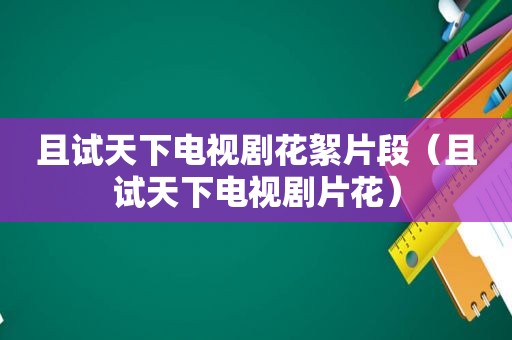 且试天下电视剧花絮片段（且试天下电视剧片花）